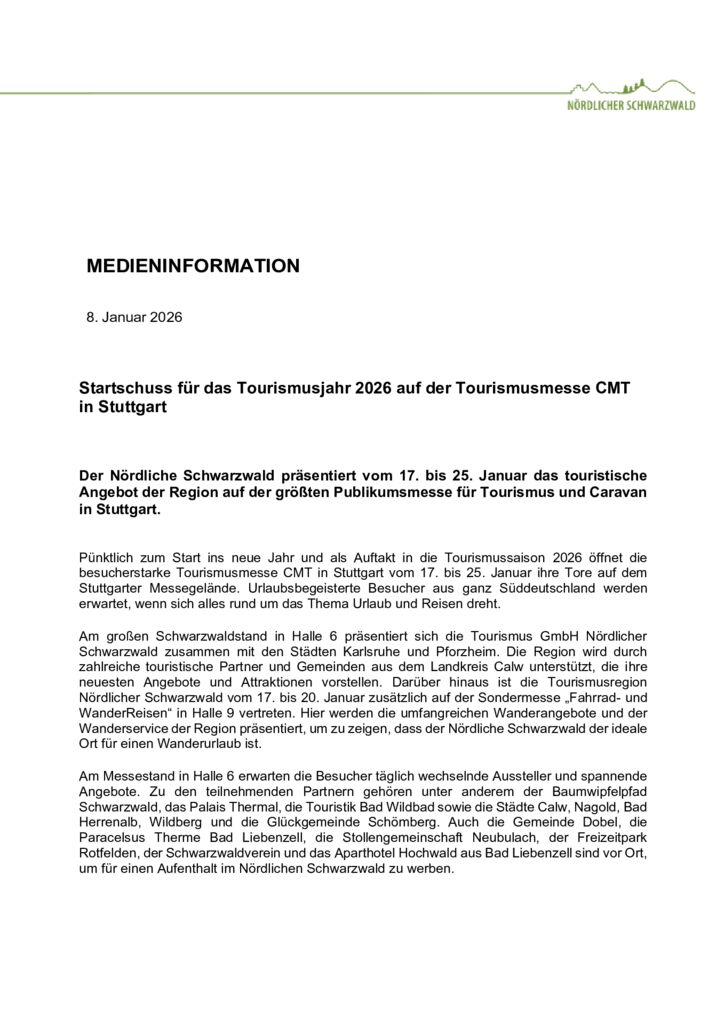 NÖRDLICHER SCHWARZWALD

MEDIENINFORMATION

8. Januar 2026

Startschuss für das Tourismusjahr 2026 auf der Tourismusmesse CMT in Stuttgart

Der Nördliche Schwarzwald präsentiert vom 17. bis 25. Januar das touristische Angebot der Region auf der größten Publikumsmesse für Tourismus und Caravan in Stuttgart.

Pünktlich zum Start ins neue Jahr und als Auftakt in die Tourismussaison 2026 öffnet die besucherstarke Tourismusmesse CMT in Stuttgart vom 17. bis 25. Januar ihre Tore auf dem Stuttgarter Messegelände. Urlaubsbegeisterte Besucher aus ganz Süddeutschland werden erwartet, wenn sich alles rund um das Thema Urlaub und Reisen dreht.

Am großen Schwarzwaldstand in Halle 6 präsentiert sich die Tourismus GmbH Nördlicher Schwarzwald zusammen mit den Städten Karlsruhe und Pforzheim. Die Region wird durch zahlreiche touristische Partner und Gemeinden aus dem Landkreis Calw unterstützt, die ihre neuesten Angebote und Attraktionen vorstellen. Darüber hinaus ist die Tourismusregion Nördlicher Schwarzwald vom 17. bis 20. Januar zusätzlich auf der Sondermesse „Fahrrad- und WanderReisen“ in Halle 9 vertreten. Hier werden die umfangreichen Wanderangebote und der Wanderservice der Region präsentiert, um zu zeigen, dass der Nördliche Schwarzwald der ideale Ort für einen Wanderurlaub ist.

Am Messestand in Halle 6 erwarten die Besucher täglich wechselnde Aussteller und spannende Angebote. Zu den teilnehmenden Partnern gehören unter anderem der Baumwipfelpfad Schwarzwald, das Palais Thermal, die Touristik Bad Wildbad sowie die Städte Calw, Nagold, Bad Herrenalb, Wildberg und die Glückgemeinde Schömberg. Auch die Gemeinde Dobel, die Paracelsus Therme Bad Liebenzell, die Stollengemeinschaft Neubulach, der Freizeitpark Rotfelden, der Schwarzwaldverein und das Aparthotel Hochwald aus Bad Liebenzell sind vor Ort, um für einen Aufenthalt im Nördlichen Schwarzwald zu werben.